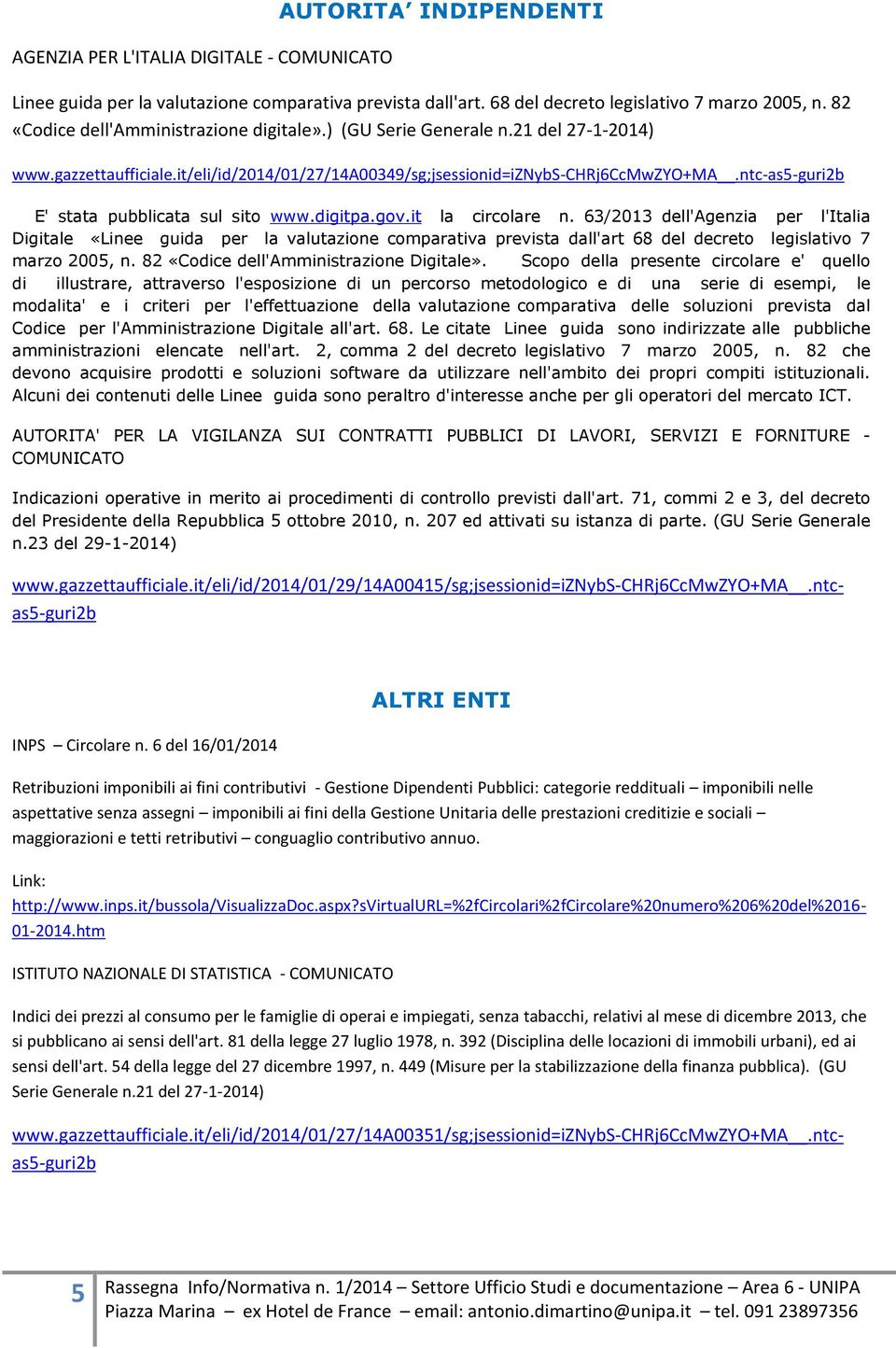 AUTORITA' INDIPENDENTI

AGENZIA PER L'ITALIA DIGITALE - COMUNICATO

Linee guida per la valutazione comparativa prevista dall'art. 68 del decreto legislativo 7 marzo 2005, n. 82 «Codice dell'Amministrazione digitale».) (GU Serie Generale n.21 del 27-1-2014)

www.gazzettaufficiale.it/eli/id/2014/01/27/14A00349/sg;jsessionid=iZNybS-CHRj6CcMwZYO+MA__.ntc-as5-guri2b

E' stata pubblicata sul sito www.digitpa.gov.it la circolare n. 63/2013 dell'Agenzia per l'Italia Digitale «Linee guida per la valutazione comparativa prevista dall'art 68 del decreto legislativo 7 marzo 2005, n. 82 «Codice dell'Amministrazione Digitale». Scopo della presente circolare e' quello di illustrare, attraverso l'esposizione di un percorso metodologico e di una serie di esempi, le modalita' e i criteri per l'effettuazione della valutazione comparativa delle soluzioni prevista dal Codice per l'Amministrazione Digitale all'art. 68. Le citate Linee guida sono indirizzate alle pubbliche amministrazioni elencate nell'art. 2, comma 2 del decreto legislativo 7 marzo 2005, n. 82 che devono acquisire prodotti e soluzioni software da utilizzare nell'ambito dei propri compiti istituzionali. Alcuni dei contenuti delle Linee guida sono peraltro d'interesse anche per gli operatori del mercato ICT.

AUTORITA' PER LA VIGILANZA SUI CONTRATTI PUBBLICI DI LAVORI, SERVIZI E FORNITURE - COMUNICATO

Indicazioni operative in merito ai procedimenti di controllo previsti dall'art. 71, commi 2 e 3, del decreto del Presidente della Repubblica 5 ottobre 2010, n. 207 ed attivati su istanza di parte. (GU Serie Generale n.23 del 29-1-2014)

www.gazzettaufficiale.it/eli/id/2014/01/29/14A00415/sg;jsessionid=iZNybS-CHRj6CcMwZYO+MA__.ntc-as5-guri2b

ALTRI ENTI

INPS – Circolare n. 6 del 16/01/2014

Retribuzioni imponibili ai fini contributivi - Gestione Dipendenti Pubblici: categorie reddituali – imponibili nelle aspettative senza assegni – imponibili ai fini della Gestione Unitaria delle prestazioni creditizie e sociali – maggiorazioni e tetti retributivi – conguaglio contributivo annuo.

Link:
http://www.inps.it/bussola/VisualizzaDoc.aspx?sVirtualURL=%2fCircolari%2fCircolare%20numero%206%20del%2016-01-2014.htm

ISTITUTO NAZIONALE DI STATISTICA - COMUNICATO

Indici dei prezzi al consumo per le famiglie di operai e impiegati, senza tabacchi, relativi al mese di dicembre 2013, che si pubblicano ai sensi dell'art. 81 della legge 27 luglio 1978, n. 392 (Disciplina delle locazioni di immobili urbani), ed ai sensi dell'art. 54 della legge del 27 dicembre 1997, n. 449 (Misure per la stabilizzazione della finanza pubblica). (GU Serie Generale n.21 del 27-1-2014)

www.gazzettaufficiale.it/eli/id/2014/01/27/14A00351/sg;jsessionid=iZNybS-CHRj6CcMwZYO+MA__.ntc-as5-guri2b

5 Rassegna Info/Normativa n. 1/2014 – Settore Ufficio Studi e documentazione – Area 6 - UNIPA
Piazza Marina – ex Hotel de France – email: antonio.dimartino@unipa.it – tel. 091 23897356